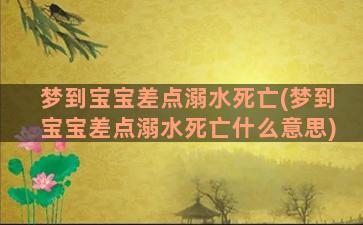 梦到宝宝差点溺水死亡(梦到宝宝差点溺水死亡什么意思)